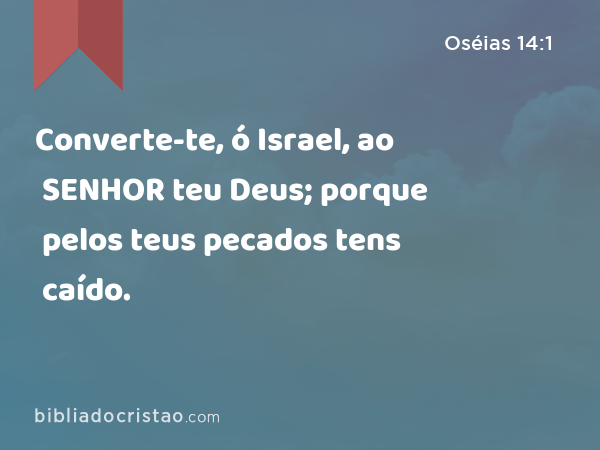 Oséias 14:1

Converte-te, ó Israel, ao SENHOR teu Deus; porque pelos teus pecados tens caído.

bibliadocristao.com